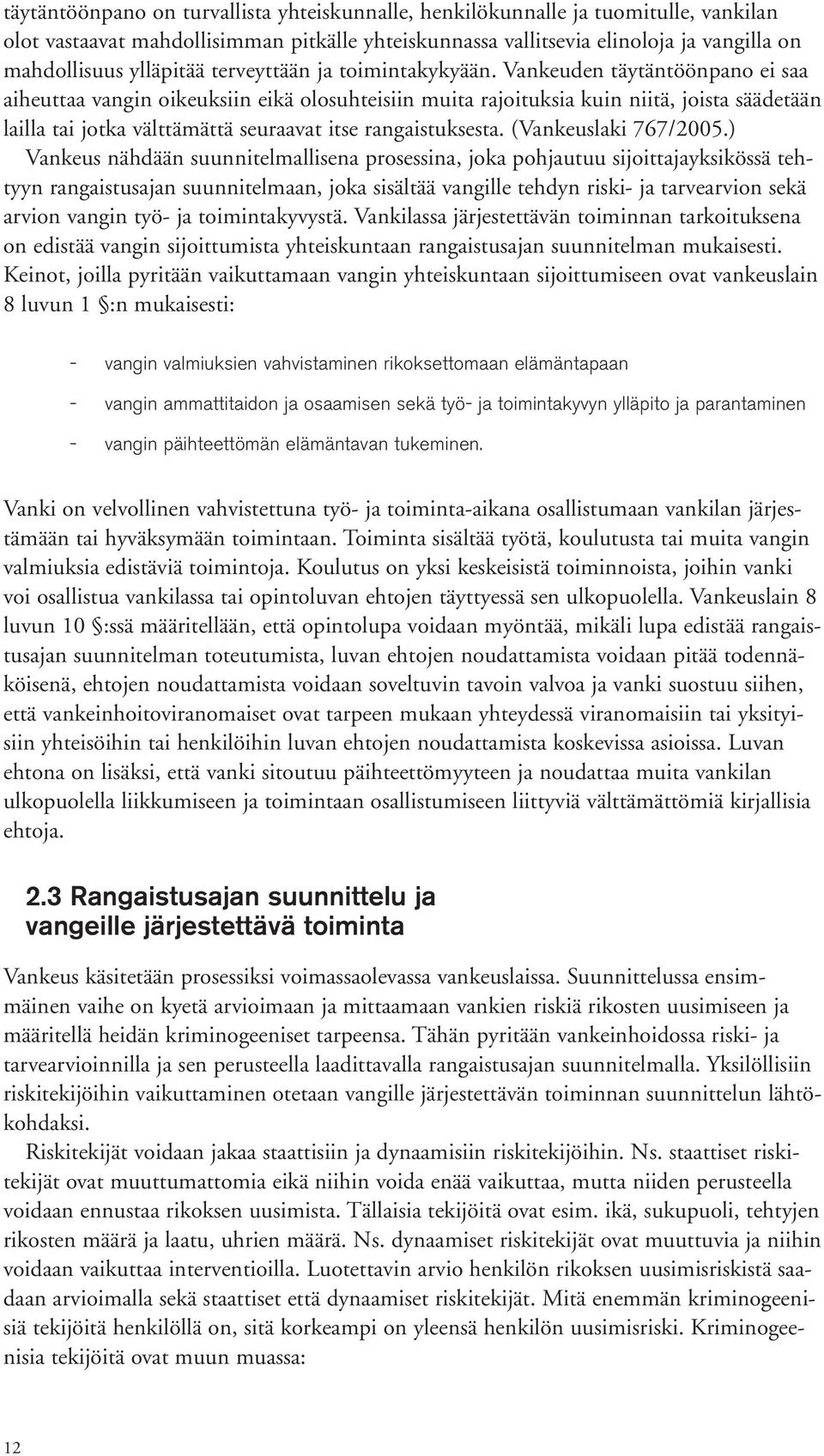 täytäntöönpano on turvallista yhteiskunnalle, henkilökunnalle ja tuomitulle, vankilan olot vastaavat mahdollisimman pitkälle yhteiskunnassa vallitsevia elinoloja ja vangilla on mahdollisuus ylläpitää terveyttään ja toimintakykyään. Vankeuden täytäntöönpano ei saa aiheuttaa vangin oikeuksiin eikä olosuhteisiin muita rajoituksia kuin niitä, joista säädetään lailla tai jotka välttämättä seuraavat itse rangaistuksesta. (Vankeuslaki 767/2005.) Vankeus nähdään suunnitelmallisena prosessina, joka pohjautuu sijoittajayksikössä tehtyyn rangaistusajan suunnitelmaan, joka sisältää vangille tehdyn riski- ja tarvearvion sekä arvion vangin työ- ja toimintakyvystä. Vankilassa järjestettävän toiminnan tarkoituksena on edistää vangin sijoittumista yhteiskuntaan rangaistusajan suunnitelman mukaisesti. Keinot, joilla pyritään vaikuttamaan vangin yhteiskuntaan sijoittumiseen ovat vankeuslain 8 luvun 1 §:n mukaisesti:

- vangin valmiuksien vahvistaminen rikoksettomaan elämäntapaan
- vangin ammattitaidon ja osaamisen sekä työ- ja toimintakyvyn ylläpito ja parantaminen
- vangin päihteettömän elämäntavan tukeminen.

Vanki on velvollinen vahvistettuna työ- ja toiminta-aikana osallistumaan vankilan järjestämään tai hyväksymään toimintaan. Toiminta sisältää työtä, koulutusta tai muita vangin valmiuksia edistäviä toimintoja. Koulutus on yksi keskeisistä toiminnoista, joihin vanki voi osallistua vankilassa tai opintoluvan ehtojen täyttyessä sen ulkopuolella. Vankeuslain 8 luvun 10 §:ssä määritellään, että opintolupa voidaan myöntää, mikäli lupa edistää rangaistusajan suunnitelman toteutumista, luvan ehtojen noudattamista voidaan pitää todennäköisenä, ehtojen noudattamista voidaan soveltuvin tavoin valvoa ja vanki suostuu siihen, että vankeinhoitoviranomaiset ovat tarpeen mukaan yhteydessä viranomaisiin tai yksityisiin yhteisöihin tai henkilöihin luvan ehtojen noudattamista koskevissa asioissa. Luvan ehtona on lisäksi, että vanki sitoutuu päihteettömyyteen ja noudattaa muita vankilan ulkopuolella liikkumiseen ja toimintaan osallistumiseen liittyviä välttämättömiä kirjallisia ehtoja.

2.3 Rangaistusajan suunnittelu ja vangeille järjestettävä toiminta

Vankeus käsitetään prosessiksi voimassaolevassa vankeuslaissa. Suunnittelussa ensimmäinen vaihe on kyetä arvioimaan ja mittaamaan vankien riskiä rikosten uusimiseen ja määritellä heidän kriminogeeniset tarpeensa. Tähän pyritään vankeinhoidossa riski- ja tarvearvioinnilla ja sen perusteella laadittavalla rangaistusajan suunnitelmalla. Yksilöllisiin riskitekijöihin vaikuttaminen otetaan vangille järjestettävän toiminnan suunnittelun lähtökohdaksi.

Riskitekijät voidaan jakaa staattisiin ja dynaamisiin riskitekijöihin. Ns. staattiset riskitekijät ovat muuttumattomia eikä niihin voida enää vaikuttaa, mutta niiden perusteella voidaan ennustaa rikoksen uusimista. Tällaisia tekijöitä ovat esim. ikä, sukupuoli, tehtyjen rikosten määrä ja laatu, uhrien määrä. Ns. dynaamiset riskitekijät ovat muuttuvia ja niihin voidaan vaikuttaa interventioilla. Luotettavin arvio henkilön rikoksen uusimisriskistä saadaan arvioimalla sekä staattiset että dynaamiset riskitekijät. Mitä enemmän kriminogeenisiä tekijöitä henkilöllä on, sitä korkeampi on yleensä henkilön uusimisriski. Kriminogeenisia tekijöitä ovat muun muassa:

12